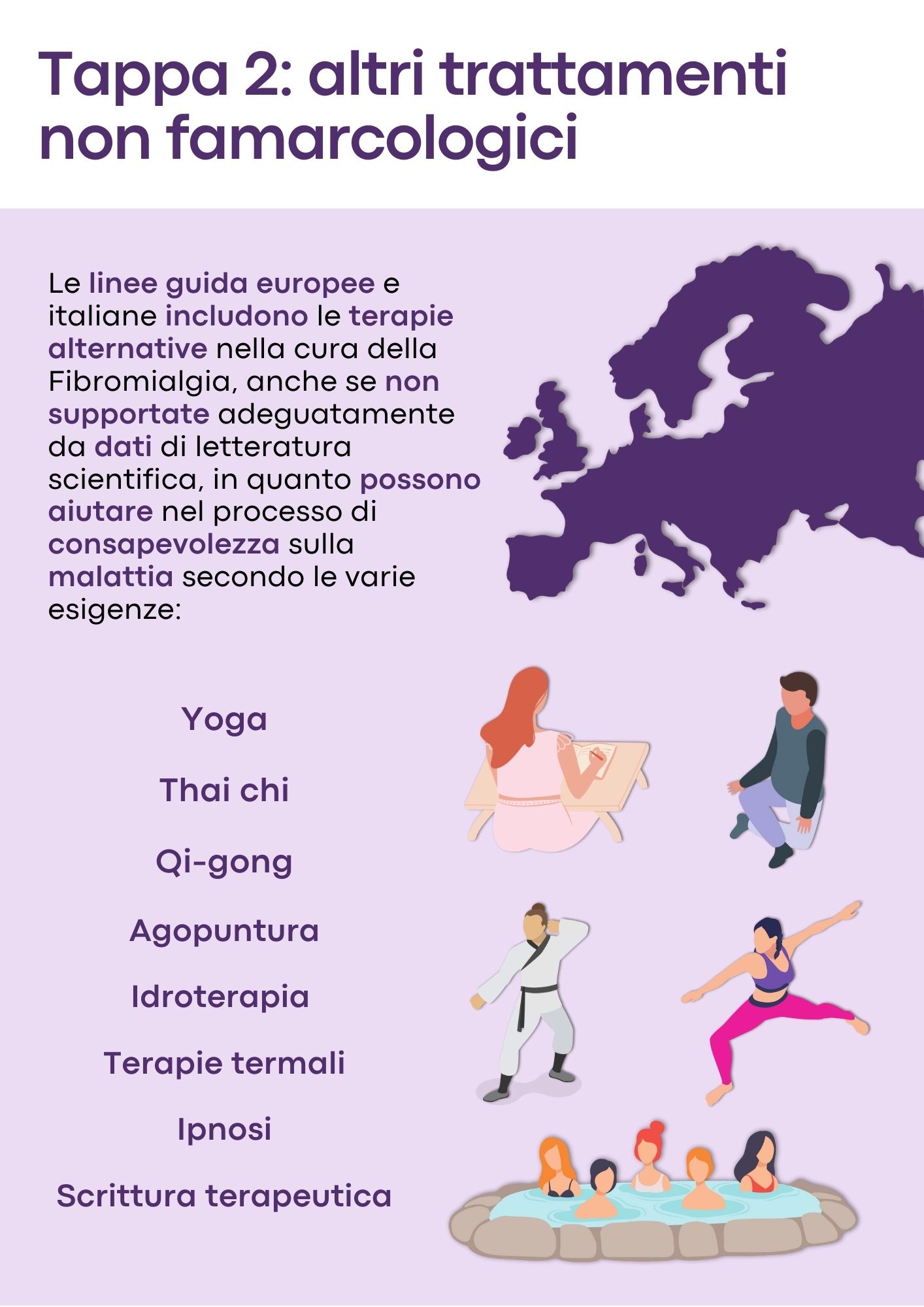 Tappa 2: altri trattamenti non famarcologici

Le linee guida europee e italiane includono le terapie alternative nella cura della Fibromialgia, anche se non supportate adeguatamente da dati di letteratura scientifica, in quanto possono aiutare nel processo di consapevolezza sulla malattia secondo le varie esigenze:

Yoga

Thai chi

Qi-gong

Agopuntura

Idroterapia

Terapie termali

Ipnosi

Scrittura terapeutica